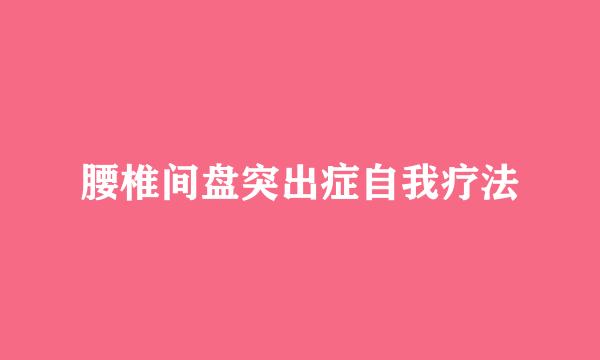 腰椎间盘突出症自我疗法